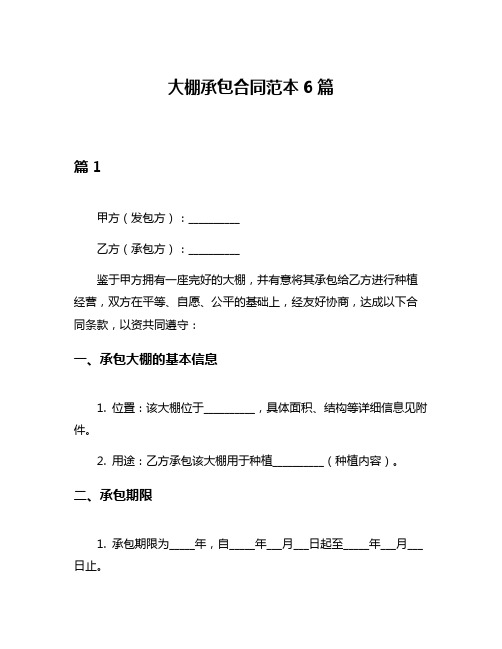 大棚承包合同范本 6 篇

篇 1

甲方（发包方）：__________

乙方（承包方）：__________

鉴于甲方拥有一座完好的大棚，并有意将其承包给乙方进行种植经营，双方在平等、自愿、公平的基础上，经友好协商，达成以下合同条款，以资共同遵守：

一、承包大棚的基本信息

1. 位置：该大棚位于__________，具体面积、结构等详细信息见附件。

2. 用途：乙方承包该大棚用于种植__________（种植内容）。

二、承包期限

1. 承包期限为_____年，自_____年___月___日起至_____年___月___日止。